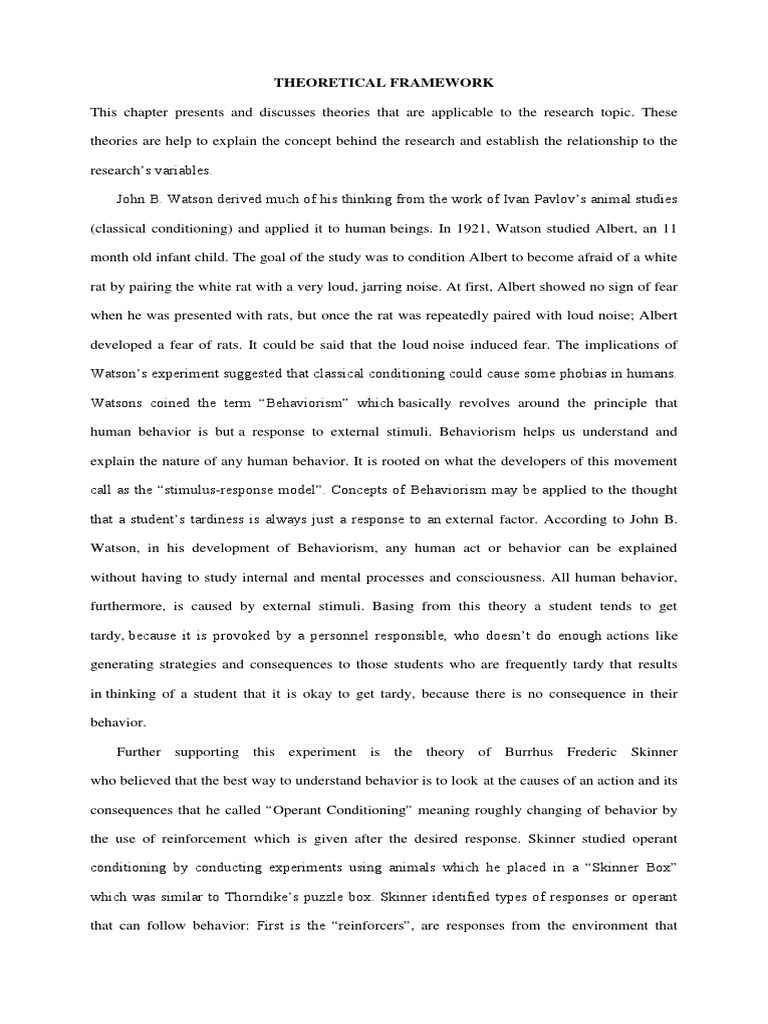 THEORETICAL FRAMEWORK

This chapter presents and discusses theories that are applicable to the research topic. These theories are help to explain the concept behind the research and establish the relationship to the research's variables.

John B. Watson derived much of his thinking from the work of Ivan Pavlov's animal studies (classical conditioning) and applied it to human beings. In 1921, Watson studied Albert, an 11 month old infant child. The goal of the study was to condition Albert to become afraid of a white rat by pairing the white rat with a very loud, jarring noise. At first, Albert showed no sign of fear when he was presented with rats, but once the rat was repeatedly paired with loud noise; Albert developed a fear of rats. It could be said that the loud noise induced fear. The implications of Watson's experiment suggested that classical conditioning could cause some phobias in humans. Watsons coined the term "Behaviorism" which basically revolves around the principle that human behavior is but a response to external stimuli. Behaviorism helps us understand and explain the nature of any human behavior. It is rooted on what the developers of this movement call as the "stimulus-response model". Concepts of Behaviorism may be applied to the thought that a student's tardiness is always just a response to an external factor. According to John B. Watson, in his development of Behaviorism, any human act or behavior can be explained without having to study internal and mental processes and consciousness. All human behavior, furthermore, is caused by external stimuli. Basing from this theory a student tends to get tardy, because it is provoked by a personnel responsible, who doesn't do enough actions like generating strategies and consequences to those students who are frequently tardy that results in thinking of a student that it is okay to get tardy, because there is no consequence in their behavior.

Further supporting this experiment is the theory of Burrhus Frederic Skinner who believed that the best way to understand behavior is to look at the causes of an action and its consequences that he called "Operant Conditioning" meaning roughly changing of behavior by the use of reinforcement which is given after the desired response. Skinner studied operant conditioning by conducting experiments using animals which he placed in a "Skinner Box" which was similar to Thorndike's puzzle box. Skinner identified types of responses or operant that can follow behavior: First is the "reinforcers", are responses from the environment that